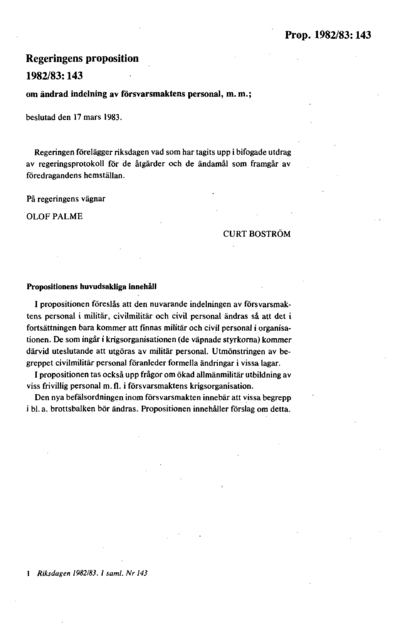 Prop. 1982/83: 143

Regeringens proposition
1982/83: 143
om ändrad indelning av försvarsmaktens personal, m. m.;

beslutad den 17 mars 1983.

Regeringen förelägger riksdagen vad som har tagits upp i bifogade utdrag av regeringsprotokoll för de åtgärder och de ändamål som framgår av föredragandens hemställan.

På regeringens vägnar

OLOF PALME

CURT BOSTRÖM

Propositionens huvudsakliga innehåll

I propositionen föreslås att den nuvarande indelningen av försvarsmaktens personal i militär, civilmilitär och civil personal ändras så att det i fortsättningen bara kommer att finnas militär och civil personal i organisationen. De som ingår i krigsorganisationen (de väpnade styrkorna) kommer därvid uteslutande att utgöras av militär personal. Utmönstringen av begreppet civilmilitär personal föranleder formella ändringar i vissa lagar.

I propositionen tas också upp frågor om ökad allmänmilitär utbildning av viss frivillig personal m. fl. i försvarsmaktens krigsorganisation.

Den nya befälsordningen inom försvarsmakten innebär att vissa begrepp i bl. a. brottsbalken bör ändras. Propositionen innehåller förslag om detta.

1 Riksdagen 1982/83. 1 saml. Nr 143